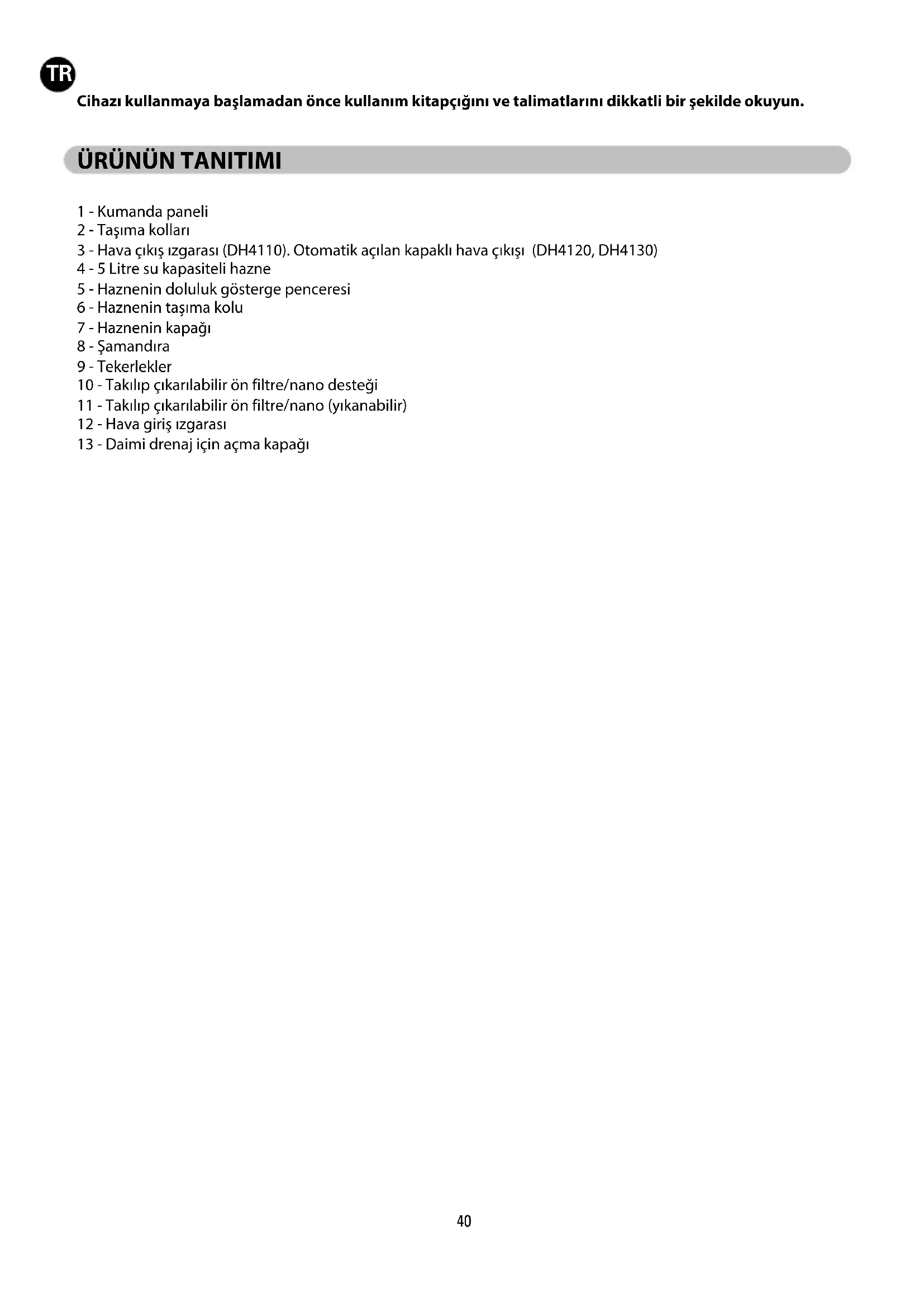 TR

Cihazı kullanmaya başlamadan önce kullanım kitapçığını ve talimatlarını dikkatli bir şekilde okuyun.

ÜRÜNÜN TANITIMI

1 - Kumanda paneli
2 - Taşıma kolları
3 - Hava çıkış ızgarası (DH4110). Otomatik açılan kapaklı hava çıkışı (DH4120, DH4130)
4 - 5 Litre su kapasiteli hazne
5 - Haznenin doluluk gösterge penceresi
6 - Haznenin taşıma kolu
7 - Haznenin kapağı
8 - Şamandıra
9 - Tekerlekler
10 - Takılıp çıkarılabilir ön filtre/nano desteği
11 - Takılıp çıkarılabilir ön filtre/nano (yıkanabilir)
12 - Hava giriş ızgarası
13 - Daimi drenaj için açma kapağı

40